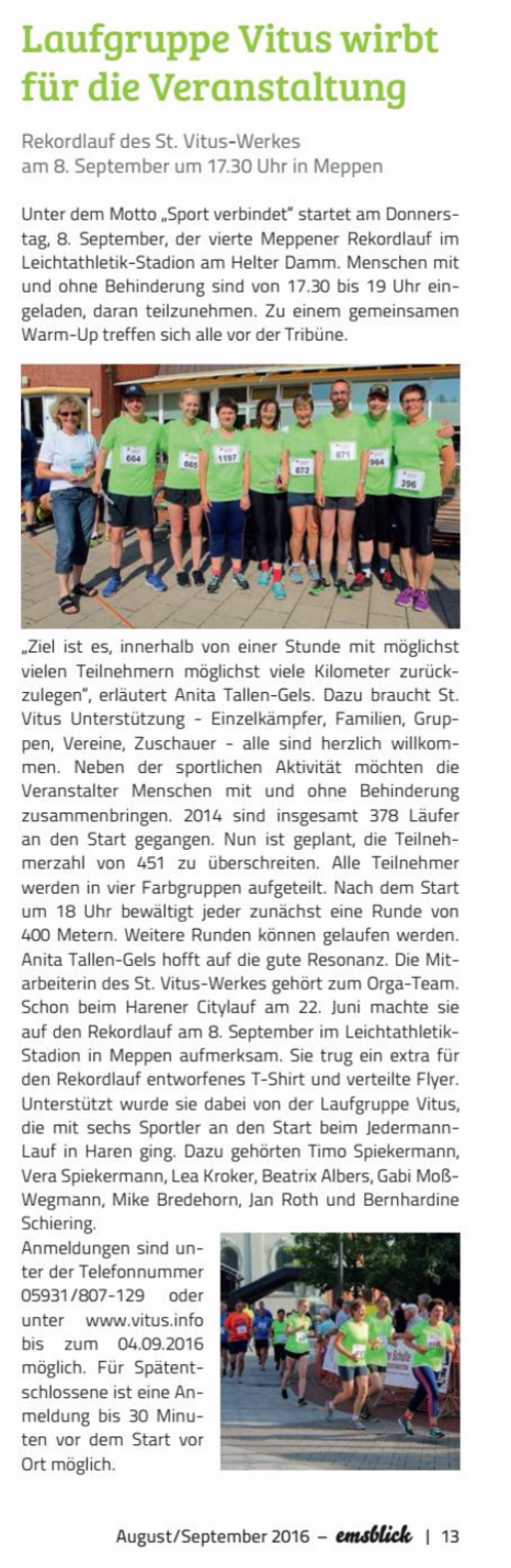 Laufgruppe Vitus wirbt für die Veranstaltung

Rekordlauf des St. Vitus-Werkes am 8. September um 17.30 Uhr in Meppen

Unter dem Motto „Sport verbindet" startet am Donnerstag, 8. September, der vierte Meppener Rekordlauf im Leichtathletik-Stadion am Helter Damm. Menschen mit und ohne Behinderung sind von 17.30 bis 19 Uhr eingeladen, daran teilzunehmen. Zu einem gemeinsamen Warm-Up treffen sich alle vor der Tribüne.

664 665 1157 672 671 964 396

„Ziel ist es, innerhalb von einer Stunde mit möglichst vielen Teilnehmern möglichst viele Kilometer zurückzulegen", erläutert Anita Tallen-Gels. Dazu braucht St. Vitus Unterstützung - Einzelkämpfer, Familien, Gruppen, Vereine, Zuschauer - alle sind herzlich willkommen. Neben der sportlichen Aktivität möchten die Veranstalter Menschen mit und ohne Behinderung zusammenbringen. 2014 sind insgesamt 378 Läufer an den Start gegangen. Nun ist geplant, die Teilnehmerzahl von 451 zu überschreiten. Alle Teilnehmer werden in vier Farbgruppen aufgeteilt. Nach dem Start um 18 Uhr bewältigt jeder zunächst eine Runde von 400 Metern. Weitere Runden können gelaufen werden. Anita Tallen-Gels hofft auf die gute Resonanz. Die Mitarbeiterin des St. Vitus-Werkes gehört zum Orga-Team. Schon beim Harener Citylauf am 22. Juni machte sie auf den Rekordlauf am 8. September im Leichtathletik-Stadion in Meppen aufmerksam. Sie trug ein extra für den Rekordlauf entworfenes T-Shirt und verteilte Flyer. Unterstützt wurde sie dabei von der Laufgruppe Vitus, die mit sechs Sportler an den Start beim Jedermann-Lauf in Haren ging. Dazu gehörten Timo Spiekermann, Vera Spiekermann, Lea Kroker, Beatrix Albers, Gabi Moß-Wegmann, Mike Bredehorn, Jan Roth und Bernhardine Schiering.
Anmeldungen sind unter der Telefonnummer 05931/807-129 oder unter www.vitus.info bis zum 04.09.2016 möglich. Für Spätentschlossene ist eine Anmeldung bis 30 Minuten vor dem Start vor Ort möglich.

August/September 2016 – emsblick | 13